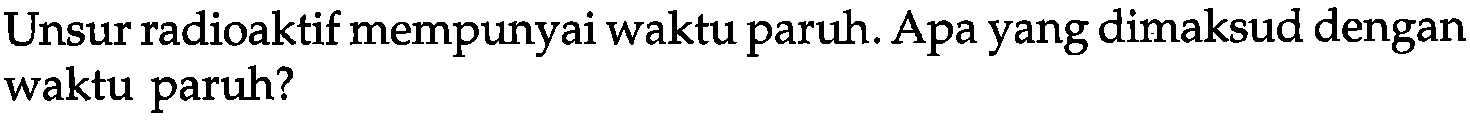 Unsur radioaktif mempunyai waktu paruh. Apa yang dimaksud dengan waktu paruh?